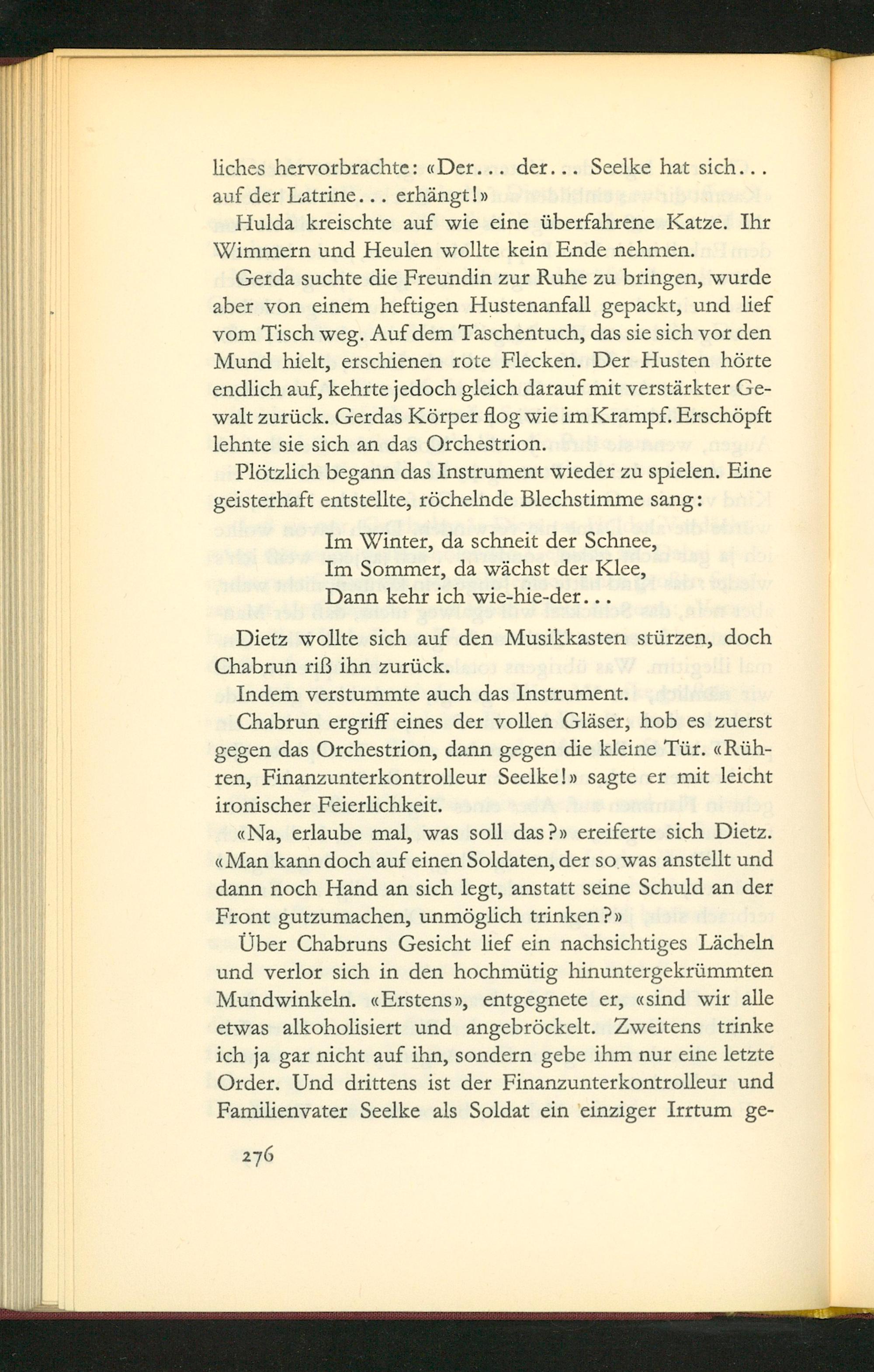 liches hervorbrachte: «Der... der... Seelke hat sich... auf der Latrine... erhängt!»

Hulda kreischte auf wie eine überfahrene Katze. Ihr Wimmern und Heulen wollte kein Ende nehmen.

Gerda suchte die Freundin zur Ruhe zu bringen, wurde aber von einem heftigen Hustenanfall gepackt, und lief vom Tisch weg. Auf dem Taschentuch, das sie sich vor den Mund hielt, erschienen rote Flecken. Der Husten hörte endlich auf, kehrte jedoch gleich darauf mit verstärkter Gewalt zurück. Gerdas Körper flog wie im Krampf. Erschöpft lehnte sie sich an das Orchestrion.

Plötzlich begann das Instrument wieder zu spielen. Eine geisterhaft entstellte, röchelnde Blechstimme sang:

Im Winter, da schneit der Schnee,
Im Sommer, da wächst der Klee,
Dann kehr ich wie-hie-der...

Dietz wollte sich auf den Musikkasten stürzen, doch Chabrun riß ihn zurück.

Indem verstummte auch das Instrument.

Chabrun ergriff eines der vollen Gläser, hob es zuerst gegen das Orchestrion, dann gegen die kleine Tür. «Rühren, Finanzunterkontrolleur Seelke!» sagte er mit leicht ironischer Feierlichkeit.

«Na, erlaube mal, was soll das?» ereiferte sich Dietz. «Man kann doch auf einen Soldaten, der so was anstellt und dann noch Hand an sich legt, anstatt seine Schuld an der Front gutzumachen, unmöglich trinken?»

Über Chabruns Gesicht lief ein nachsichtiges Lächeln und verlor sich in den hochmütig hinuntergekrümmten Mundwinkeln. «Erstens», entgegnete er, «sind wir alle etwas alkoholisiert und angebröckelt. Zweitens trinke ich ja gar nicht auf ihn, sondern gebe ihm nur eine letzte Order. Und drittens ist der Finanzunterkontrolleur und Familienvater Seelke als Soldat ein einziger Irrtum ge-

276